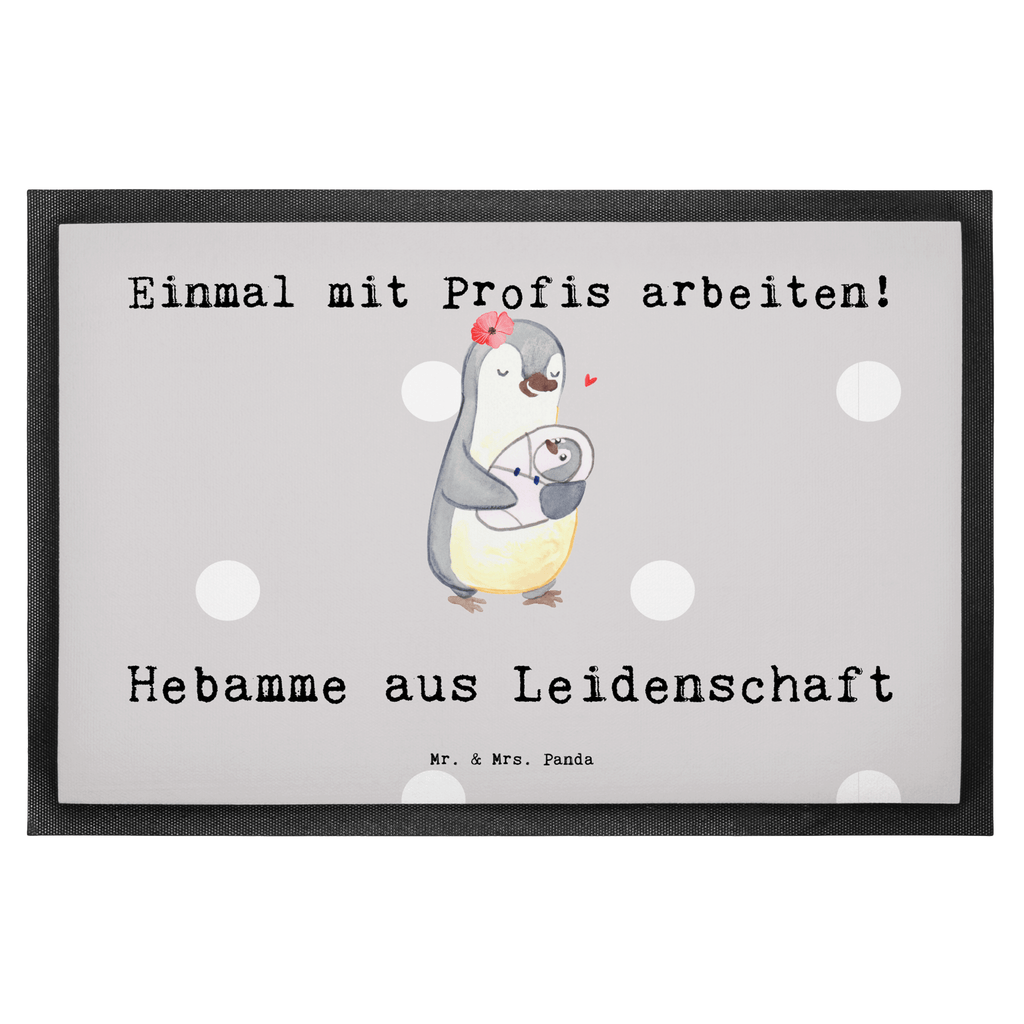 Einmal mit Profis arbeiten!

Hebamme aus Leidenschaft

Mr. & Mrs. Panda